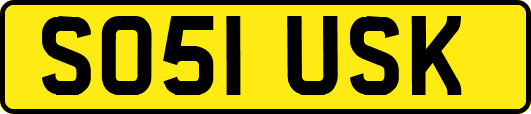 SO51 USK